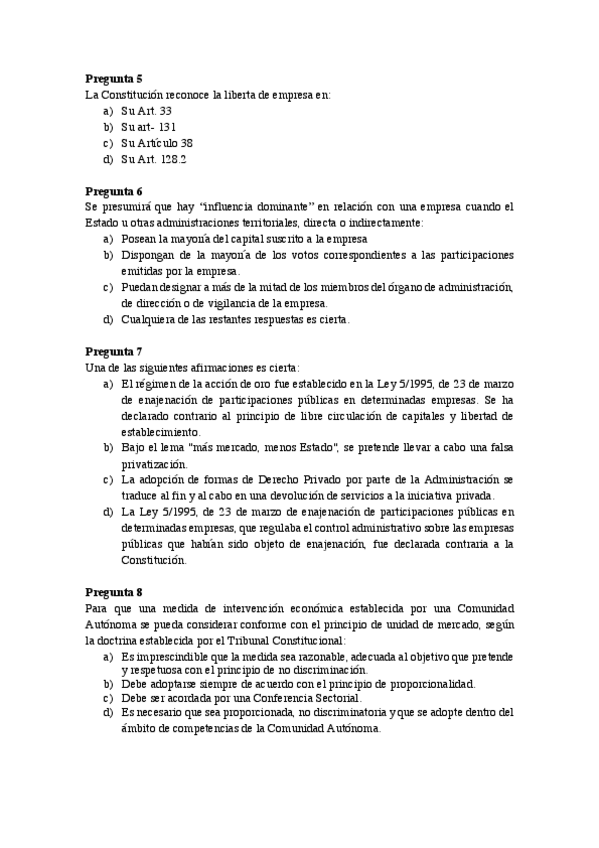 **Pregunta 5**
La Constitución reconoce la liberta de empresa en:
a) Su Art. 33
b) Su art- 131
c) Su Artículo 38
d) Su Art. 128.2

**Pregunta 6**
Se presumirá que hay "influencia dominante" en relación con una empresa cuando el Estado u otras administraciones territoriales, directa o indirectamente:
a) Posean la mayoría del capital suscrito a la empresa
b) Dispongan de la mayoría de los votos correspondientes a las participaciones emitidas por la empresa.
c) Puedan designar a más de la mitad de los miembros del órgano de administración, de dirección o de vigilancia de la empresa.
d) Cualquiera de las restantes respuestas es cierta.

**Pregunta 7**
Una de las siguientes afirmaciones es cierta:
a) El régimen de la acción de oro fue establecido en la Ley 5/1995, de 23 de marzo de enajenación de participaciones públicas en determinadas empresas. Se ha declarado contrario al principio de libre circulación de capitales y libertad de establecimiento.
b) Bajo el lema "más mercado, menos Estado", se pretende llevar a cabo una falsa privatización.
c) La adopción de formas de Derecho Privado por parte de la Administración se traduce al fin y al cabo en una devolución de servicios a la iniciativa privada.
d) La Ley 5/1995, de 23 de marzo de enajenación de participaciones públicas en determinadas empresas, que regulaba el control administrativo sobre las empresas públicas que habían sido objeto de enajenación, fue declarada contraria a la Constitución.

**Pregunta 8**
Para que una medida de intervención económica establecida por una Comunidad Autónoma se pueda considerar conforme con el principio de unidad de mercado, según la doctrina establecida por el Tribunal Constitucional:
a) Es imprescindible que la medida sea razonable, adecuada al objetivo que pretende y respetuosa con el principio de no discriminación.
b) Debe adoptarse siempre de acuerdo con el principio de proporcionalidad.
c) Debe ser acordada por una Conferencia Sectorial.
d) Es necesario que sea proporcionada, no discriminatoria y que se adopte dentro del ámbito de competencias de la Comunidad Autónoma.